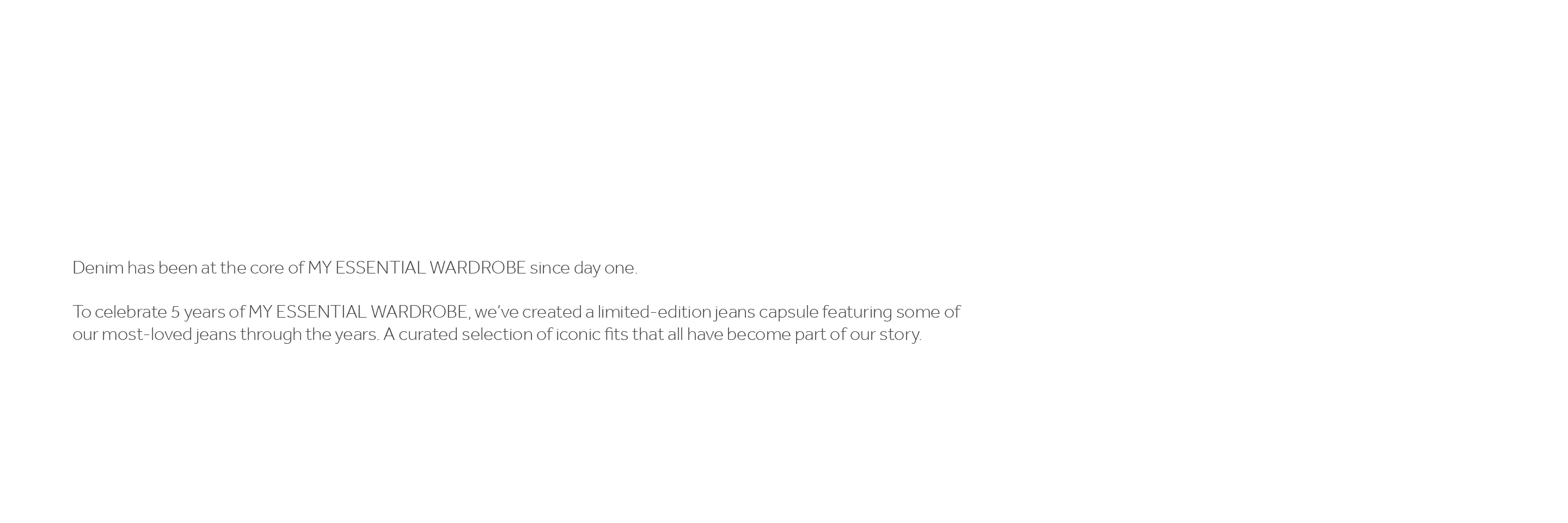 Denim has been at the core of MY ESSENTIAL WARDROBE since day one.

To celebrate 5 years of MY ESSENTIAL WARDROBE, we've created a limited-edition jeans capsule featuring some of our most-loved jeans through the years. A curated selection of iconic fits that all have become part of our story.